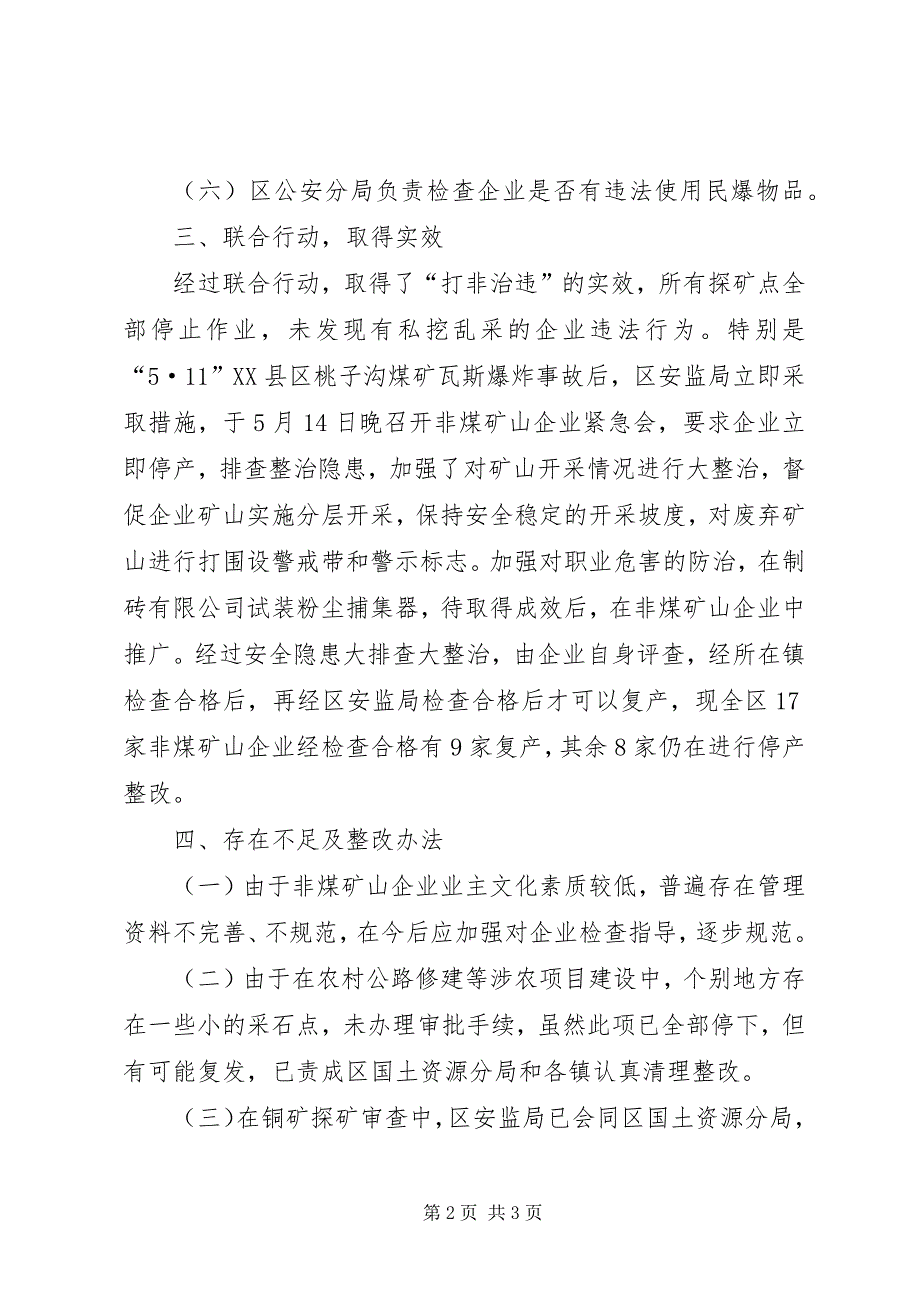 （六）区公安分局负责检查企业是否有违法使用民爆物品。

三、联合行动，取得实效

经过联合行动，取得了“打非治违”的实效，所有探矿点全部停止作业，未发现有私挖乱采的企业违法行为。特别是“5·11”XX县区桃子沟煤矿瓦斯爆炸事故后，区安监局立即采取措施，于5月14日晚召开非煤矿山企业紧急会，要求企业立即停产，排查整治隐患，加强了对矿山开采情况进行大整治，督促企业矿山实施分层开采，保持安全稳定的开采坡度，对废弃矿山进行打围设警戒带和警示标志。加强对职业危害的防治，在制砖有限公司试装粉尘捕集器，待取得成效后，在非煤矿山企业中推广。经过安全隐患大排查大整治，由企业自身评查，经所在镇检查合格后，再经区安监局检查合格后才可以复产，现全区17家非煤矿山企业经检查合格有9家复产，其余8家仍在进行停产整改。

四、存在不足及整改办法

（一）由于非煤矿山企业业主文化素质较低，普遍存在管理资料不完善、不规范，在今后应加强对企业检查指导，逐步规范。

（二）由于在农村公路修建等涉农项目建设中，个别地方存在一些小的采石点，未办理审批手续，虽然此项已全部停下，但有可能复发，已责成区国土资源分局和各镇认真清理整改。

（三）在铜矿探矿审查中，区安监局已会同区国土资源分局，

第2页 共3页